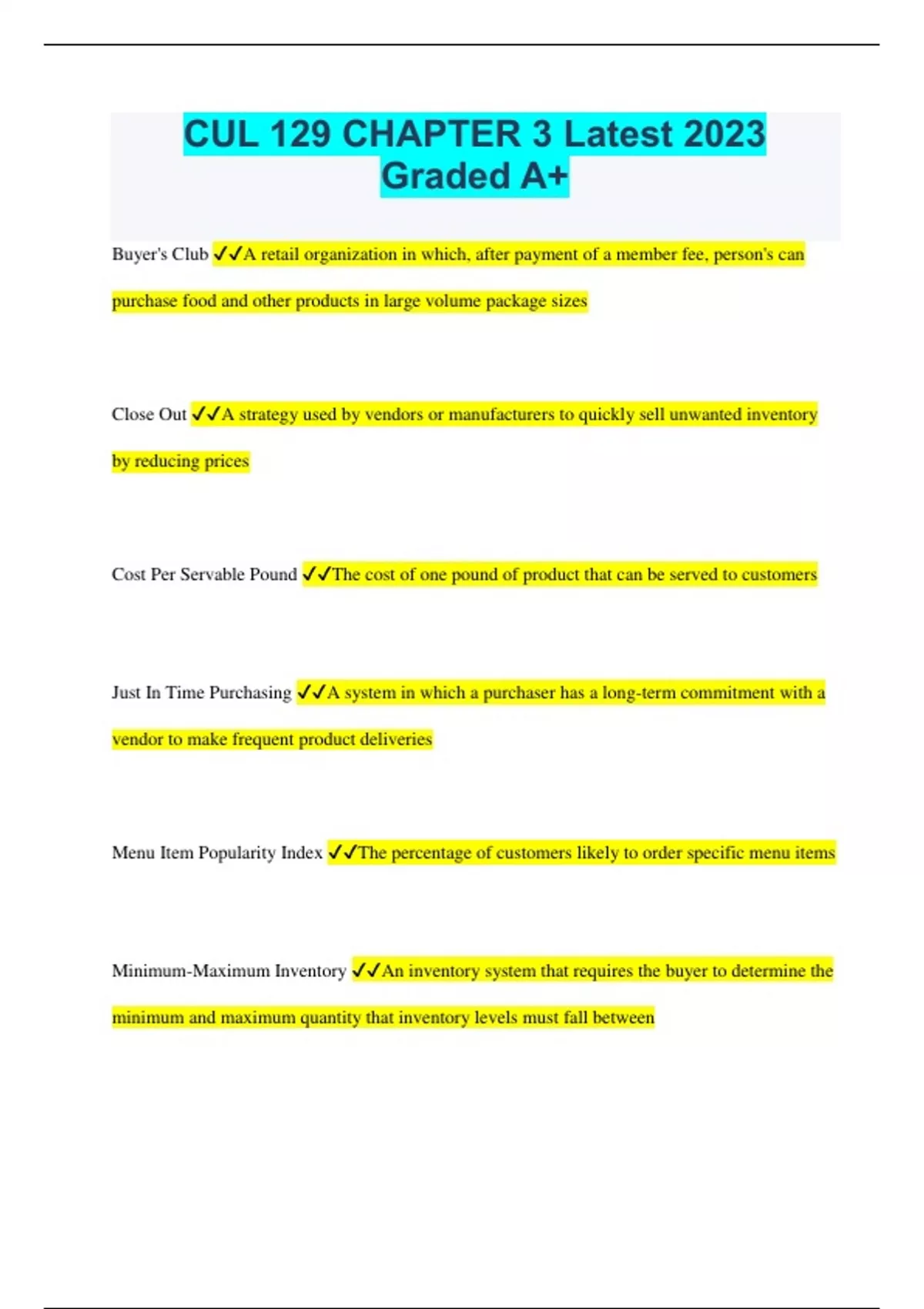 CUL 129 CHAPTER 3 Latest 2023 Graded A+

Buyer's Club ✓✓A retail organization in which, after payment of a member fee, person's can purchase food and other products in large volume package sizes

Close Out ✓✓A strategy used by vendors or manufacturers to quickly sell unwanted inventory by reducing prices

Cost Per Servable Pound ✓✓The cost of one pound of product that can be served to customers

Just In Time Purchasing ✓✓A system in which a purchaser has a long-term commitment with a vendor to make frequent product deliveries

Menu Item Popularity Index ✓✓The percentage of customers likely to order specific menu items

Minimum-Maximum Inventory ✓✓An inventory system that requires the buyer to determine the minimum and maximum quantity that inventory levels must fall between